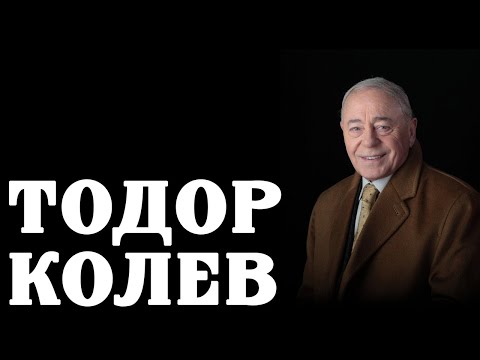 ТОДОР
КОЛЕВ